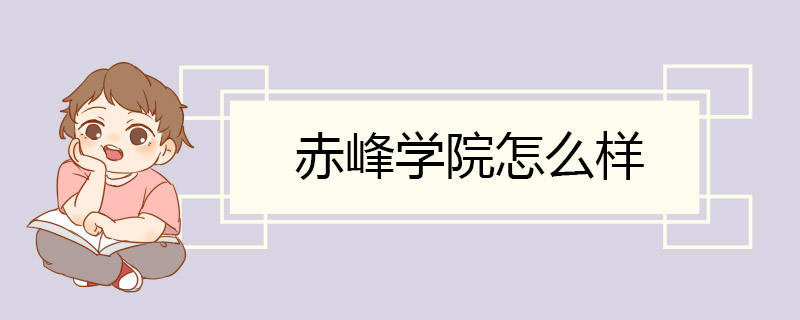 赤峰学院怎么样